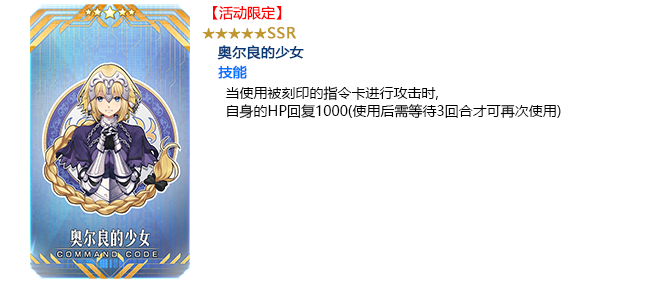 奥尔良的少女
COMMAND CODE

【活动限定】
★★★★★SSR
奥尔良的少女
技能
当使用被刻印的指令卡进行攻击时,
自身的HP回复1000(使用后需等待3回合才可再次使用)